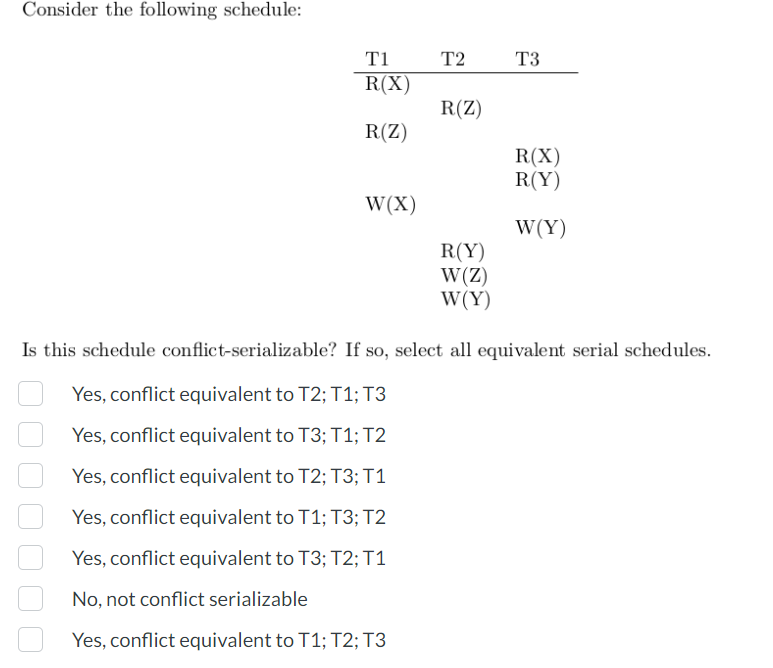 Consider the following schedule:

| T1 | T2 | T3 |
|---|---|---|
| R(X) | | |
| | R(Z) | |
| R(Z) | | |
| | | R(X) |
| | | R(Y) |
| W(X) | | |
| | | W(Y) |
| | R(Y) | |
| | W(Z) | |
| | W(Y) | |

Is this schedule conflict-serializable? If so, select all equivalent serial schedules.

Yes, conflict equivalent to T2; T1; T3

Yes, conflict equivalent to T3; T1; T2

Yes, conflict equivalent to T2; T3; T1

Yes, conflict equivalent to T1; T3; T2

Yes, conflict equivalent to T3; T2; T1

No, not conflict serializable

Yes, conflict equivalent to T1; T2; T3